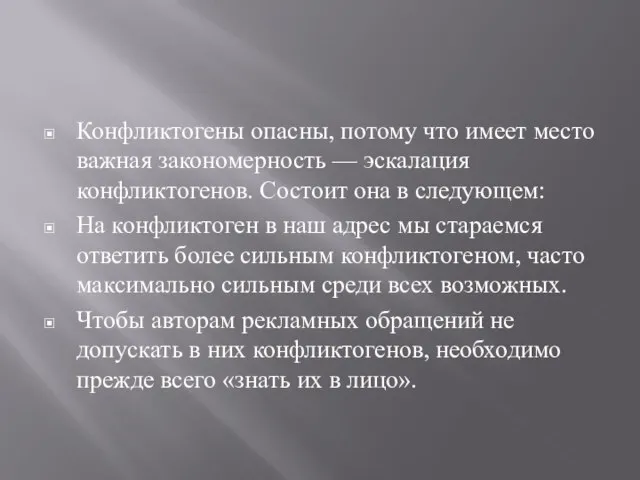 Конфликтогены опасны, потому что имеет место важная закономерность — эскалация конфликтогенов. Состоит она в следующем:

На конфликтоген в наш адрес мы стараемся ответить более сильным конфликтогеном, часто максимально сильным среди всех возможных.

Чтобы авторам рекламных обращений не допускать в них конфликтогенов, необходимо прежде всего «знать их в лицо».